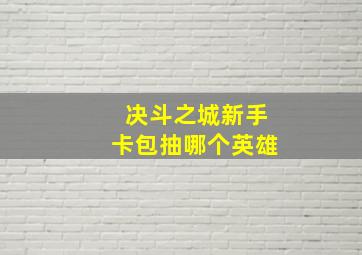 决斗之城新手
卡包抽哪个英雄